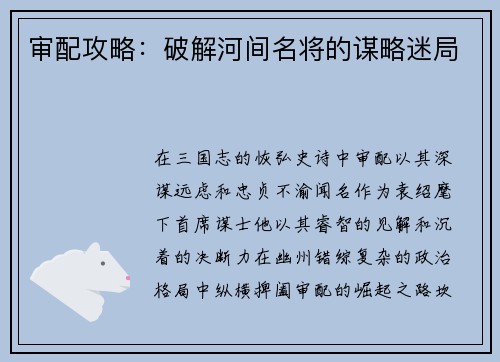 审配攻略：破解河间名将的谋略迷局

在三国志的恢弘史诗中审配以其深谋远虑和忠贞不渝闻名作为袁绍麾下首席谋士他以其睿智的见解和沉着的决断力在幽州错综复杂的政治格局中纵横捭阖审配的崛起之路坎